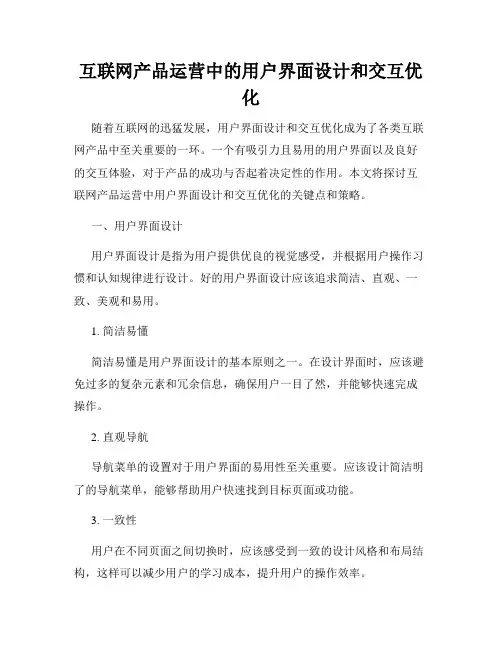 互联网产品运营中的用户界面设计和交互优化

随着互联网的迅猛发展，用户界面设计和交互优化成为了各类互联网产品中至关重要的一环。一个有吸引力且易用的用户界面以及良好的交互体验，对于产品的成功与否起着决定性的作用。本文将探讨互联网产品运营中用户界面设计和交互优化的关键点和策略。

一、用户界面设计

用户界面设计是指为用户提供优良的视觉感受，并根据用户操作习惯和认知规律进行设计。好的用户界面设计应该追求简洁、直观、一致、美观和易用。

1. 简洁易懂

简洁易懂是用户界面设计的基本原则之一。在设计界面时，应该避免过多的复杂元素和冗余信息，确保用户一目了然，并能够快速完成操作。

2. 直观导航

导航菜单的设置对于用户界面的易用性至关重要。应该设计简洁明了的导航菜单，能够帮助用户快速找到目标页面或功能。

3. 一致性

用户在不同页面之间切换时，应该感受到一致的设计风格和布局结构，这样可以减少用户的学习成本，提升用户的操作效率。